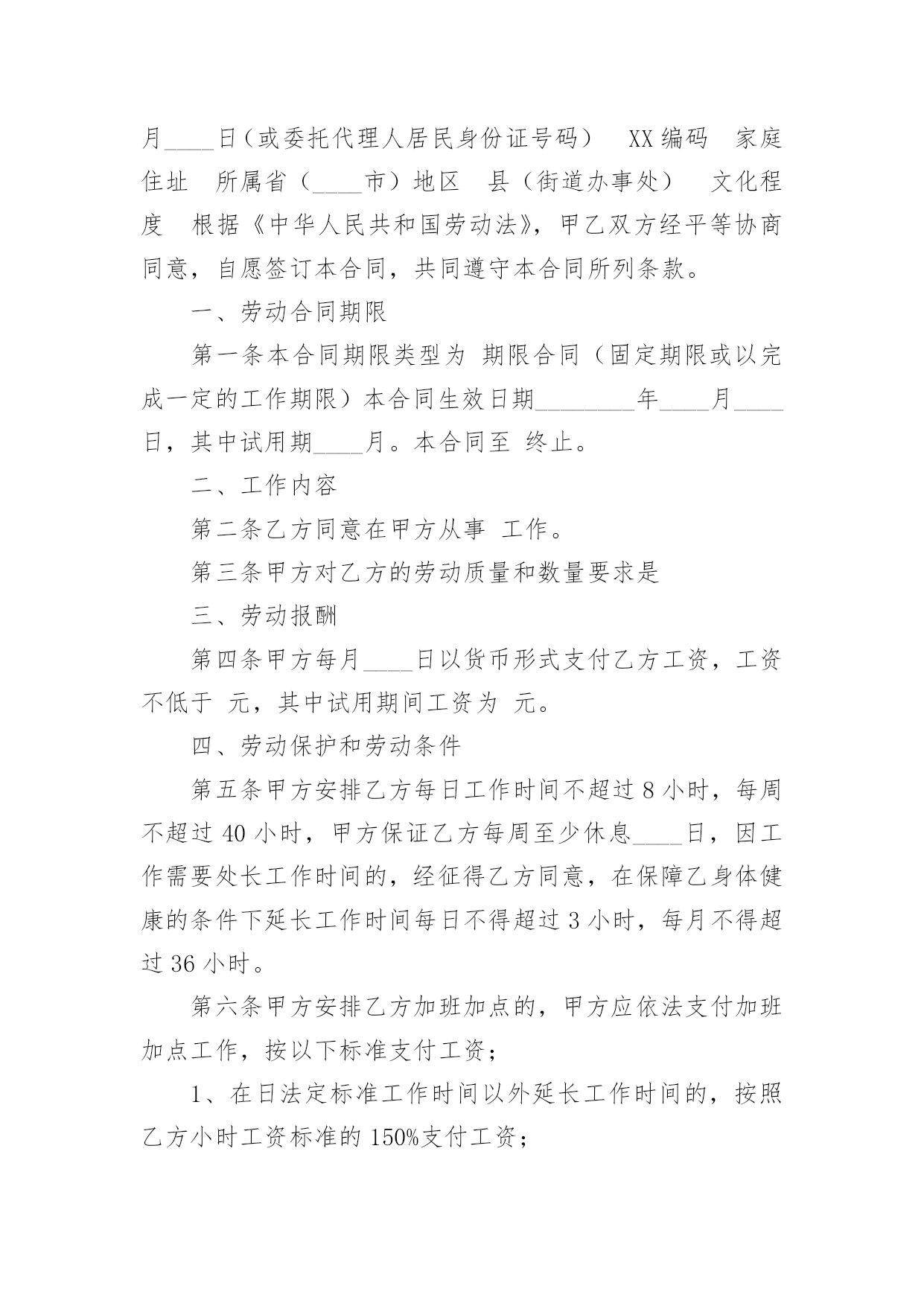 月____日（或委托代理人居民身份证号码） XX编码 家庭住址 所属省（____市）地区 县（街道办事处） 文化程度 根据《中华人民共和国劳动法》，甲乙双方经平等协商同意，自愿签订本合同，共同遵守本合同所列条款。

一、劳动合同期限

第一条本合同期限类型为 期限合同（固定期限或以完成一定的工作期限）本合同生效日期________年____月____日，其中试用期____月。本合同至 终止。

二、工作内容

第二条乙方同意在甲方从事 工作。

第三条甲方对乙方的劳动质量和数量要求是

三、劳动报酬

第四条甲方每月____日以货币形式支付乙方工资，工资不低于 元，其中试用期间工资为 元。

四、劳动保护和劳动条件

第五条甲方安排乙方每日工作时间不超过8小时，每周不超过40小时，甲方保证乙方每周至少休息____日，因工作需要处长工作时间的，经征得乙方同意，在保障乙身体健康的条件下延长工作时间每日不得超过3小时，每月不得超过36小时。

第六条甲方安排乙方加班加点的，甲方应依法支付加班加点工作，按以下标准支付工资；

1、在日法定标准工作时间以外延长工作时间的，按照乙方小时工资标准的150%支付工资；